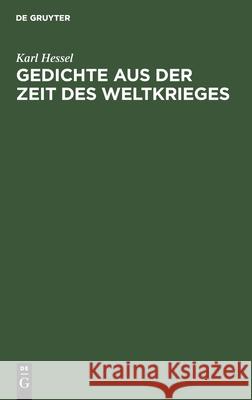 DE GRUYTER

Karl Hessel
GEDICHTE AUS DER ZEIT DES WELTKRIEGES

DE
G

Kraina Książek